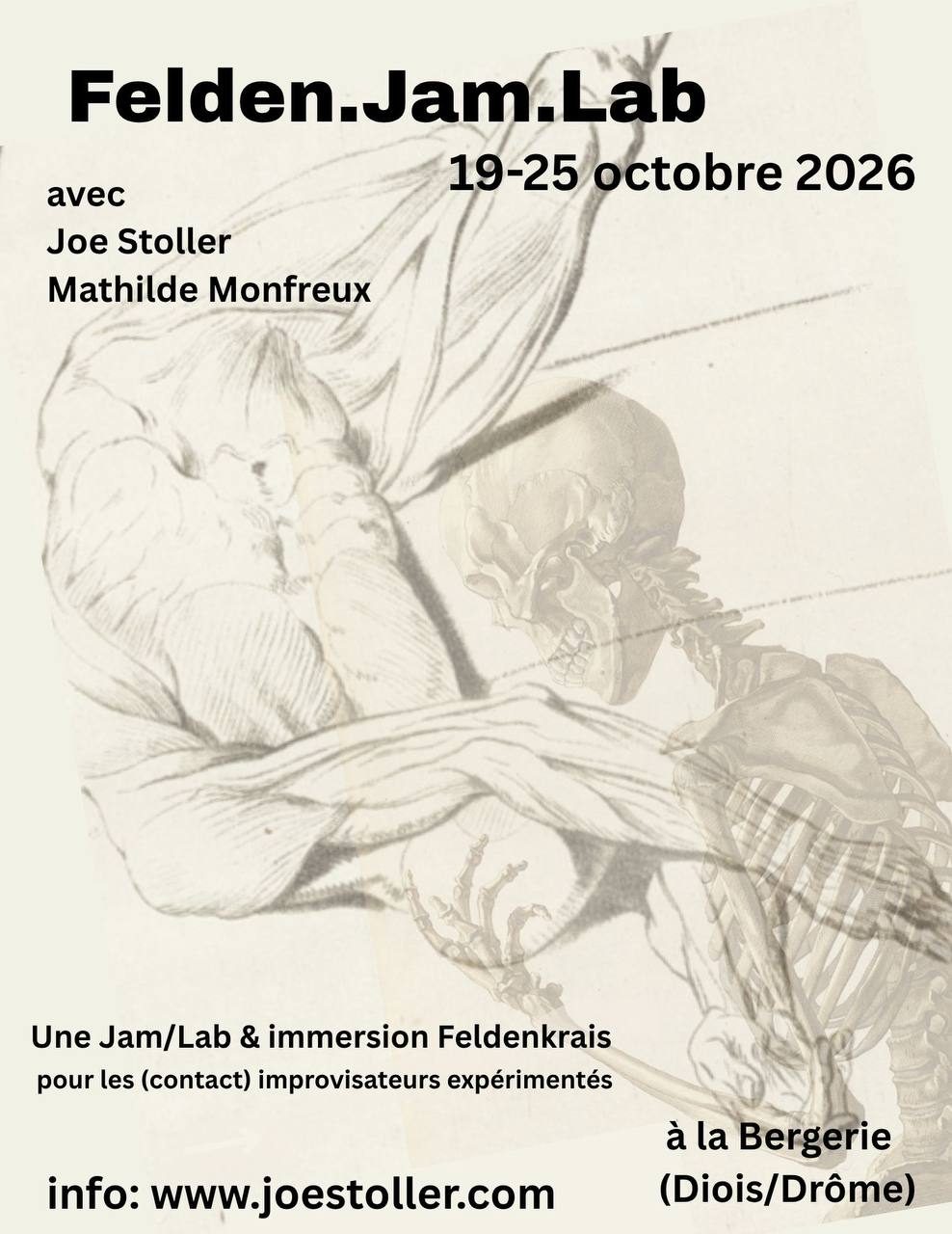 Felden.Jam.Lab

19-25 octobre 2026

avec
Joe Stoller
Mathilde Monfreux

Une Jam/Lab & immersion Feldenkrais
pour les (contact) improvisateurs expérimentés

à la Bergerie
(Diois/Drôme)

info: www.joestoller.com